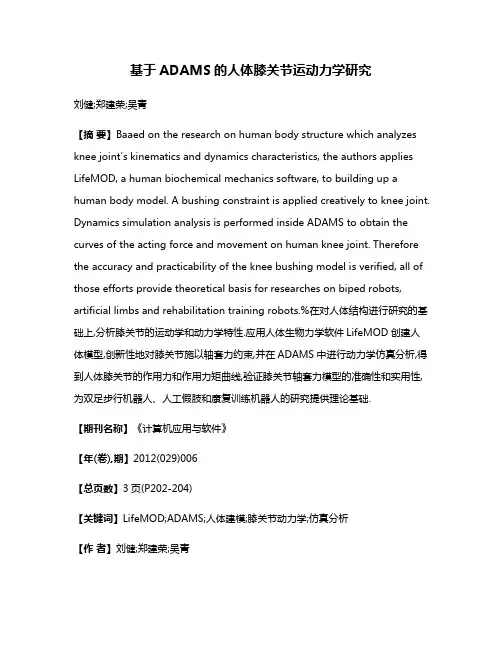 基于 ADAMS 的人体膝关节运动力学研究

刘健;郑建荣;吴青

【摘 要】Baaed on the research on human body structure which analyzes knee joint's kinematics and dynamics characteristics, the authors applies LifeMOD, a human biochemical mechanics software, to building up a human body model. A bushing constraint is applied creatively to knee joint. Dynamics simulation analysis is performed inside ADAMS to obtain the curves of the acting force and movement on human knee joint. Therefore the accuracy and practicability of the knee bushing model is verified, all of those efforts provide theoretical basis for researches on biped robots, artificial limbs and rehabilitation training robots.%在对人体结构进行研究的基础上,分析膝关节的运动学和动力学特性,应用人体生物力学软件 LifeMOD 创建人体模型,创新性地对膝关节施以轴套力约束,并在 ADAMS 中进行动力学仿真分析,得到人体膝关节的作用力和作用力矩曲线,验证膝关节轴套力模型的准确性和实用性,为双足步行机器人、人工假肢和康复训练机器人的研究提供理论基础.

【期刊名称】《计算机应用与软件》

【年(卷),期】2012(029)006

【总页数】3 页(P202-204)

【关键词】LifeMOD;ADAMS;人体建模;膝关节动力学;仿真分析

【作 者】刘健;郑建荣;吴青